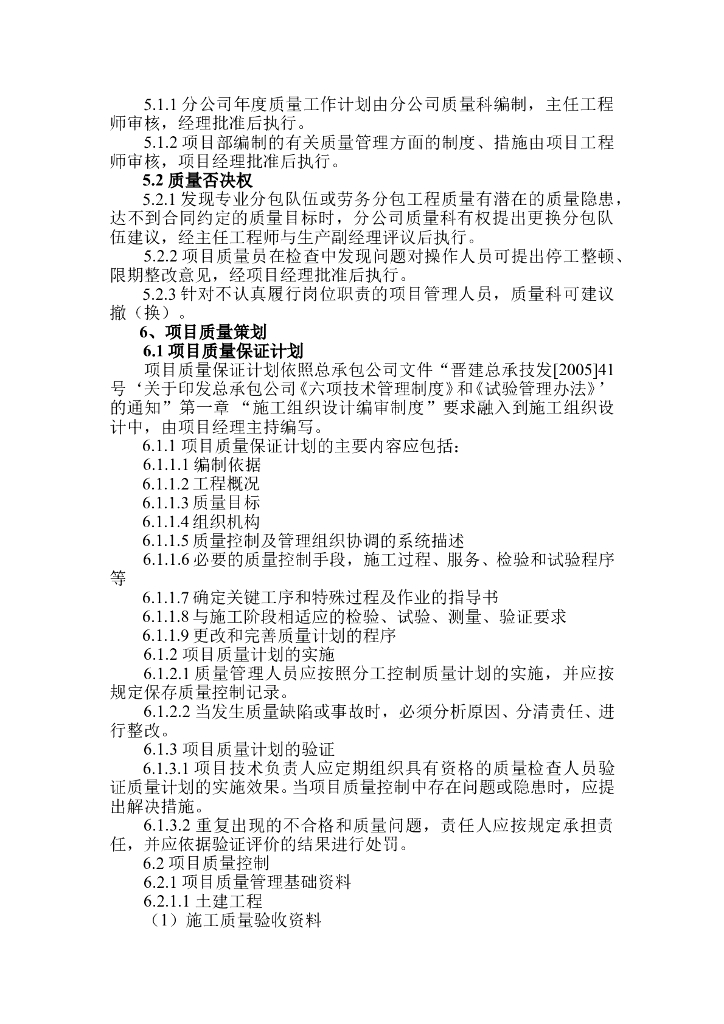 5.1.1 分公司年度质量工作计划由分公司质量科编制，主任工程师审核，经理批准后执行。

5.1.2 项目部编制的有关质量管理方面的制度、措施由项目工程师审核，项目经理批准后执行。

5.2 质量否决权

5.2.1 发现专业分包队伍或劳务分包工程质量有潜在的质量隐患，达不到合同约定的质量目标时，分公司质量科有权提出更换分包队伍建议，经主任工程师与生产副经理评议后执行。

5.2.2 项目质量员在检查中发现问题对操作人员可提出停工整顿、限期整改意见，经项目经理批准后执行。

5.2.3 针对不认真履行岗位职责的项目管理人员，质量科可建议撤（换）。

6、项目质量策划

6.1 项目质量保证计划

项目质量保证计划依照总承包公司文件“晋建总承技发[2005]41号‘关于印发总承包公司《六项技术管理制度》和《试验管理办法》’的通知”第一章 “施工组织设计编审制度”要求融入到施工组织设计中，由项目经理主持编写。

6.1.1 项目质量保证计划的主要内容应包括：

6.1.1.1 编制依据

6.1.1.2 工程概况

6.1.1.3 质量目标

6.1.1.4 组织机构

6.1.1.5 质量控制及管理组织协调的系统描述

6.1.1.6 必要的质量控制手段，施工过程、服务、检验和试验程序等

6.1.1.7 确定关键工序和特殊过程及作业的指导书

6.1.1.8 与施工阶段相适应的检验、试验、测量、验证要求

6.1.1.9 更改和完善质量计划的程序

6.1.2 项目质量计划的实施

6.1.2.1 质量管理人员应按照分工控制质量计划的实施，并应按规定保存质量控制记录。

6.1.2.2 当发生质量缺陷或事故时，必须分析原因、分清责任、进行整改。

6.1.3 项目质量计划的验证

6.1.3.1 项目技术负责人应定期组织具有资格的质量检查人员验证质量计划的实施效果。当项目质量控制中存在问题或隐患时，应提出解决措施。

6.1.3.2 重复出现的不合格和质量问题，责任人应按规定承担责任，并应依据验证评价的结果进行处罚。

6.2 项目质量控制

6.2.1 项目质量管理基础资料

6.2.1.1 土建工程

（1）施工质量验收资料